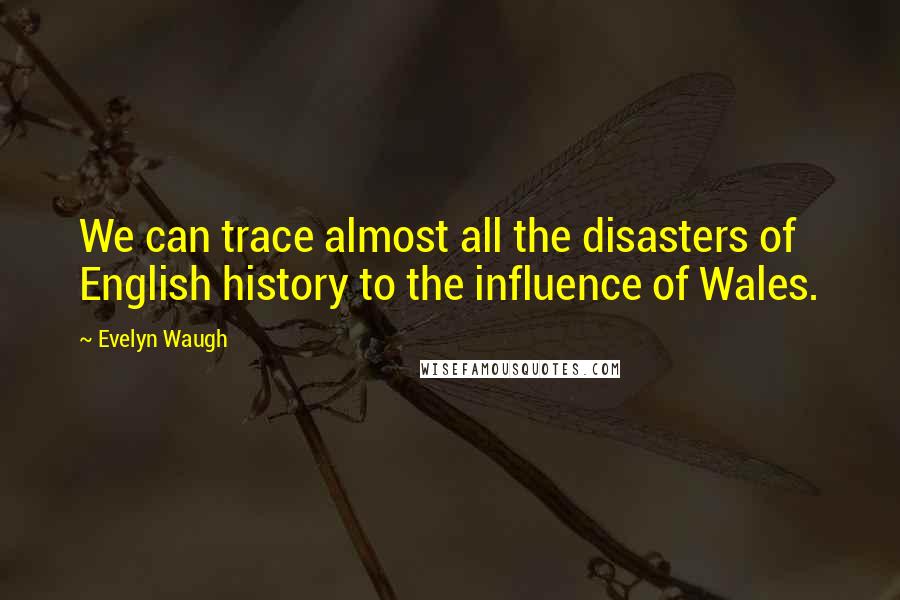 We can trace almost all the disasters of English history to the influence of Wales.

~ Evelyn Waugh

WISEFAMOUSQUOTES.COM